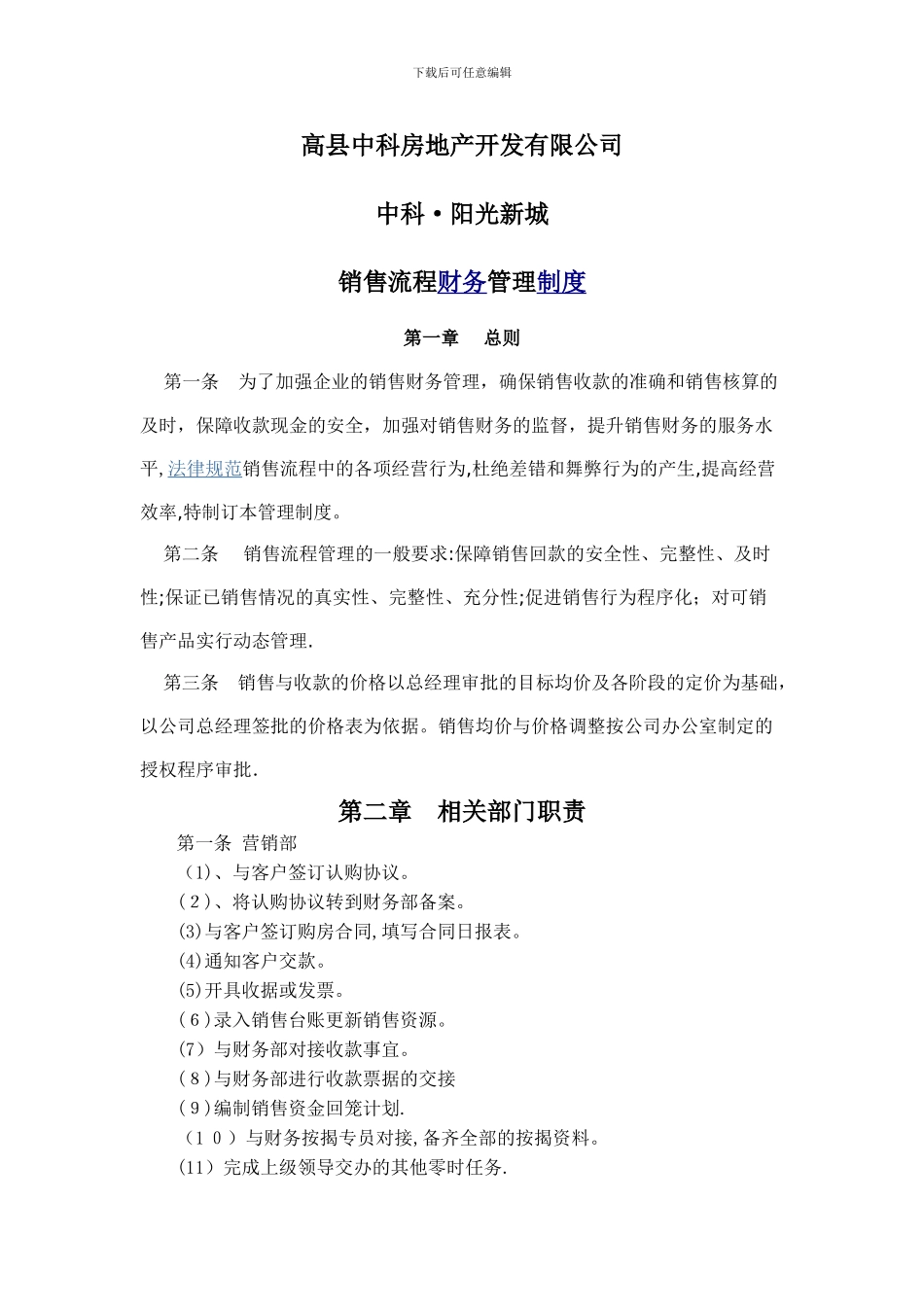 下载后可任意编辑

高县中科房地产开发有限公司

中科·阳光新城

销售流程财务管理制度

第一章　总则

第一条　为了加强企业的销售财务管理，确保销售收款的准确和销售核算的及时，保障收款现金的安全，加强对销售财务的监督，提升销售财务的服务水平,法律规范销售流程中的各项经营行为,杜绝差错和舞弊行为的产生,提高经营效率,特制订本管理制度。

第二条　销售流程管理的一般要求:保障销售回款的安全性、完整性、及时性;保证已销售情况的真实性、完整性、充分性;促进销售行为程序化；对可销售产品实行动态管理.

第三条　销售与收款的价格以总经理审批的目标均价及各阶段的定价为基础，以公司总经理签批的价格表为依据。销售均价与价格调整按公司办公室制定的授权程序审批.

第二章　相关部门职责

第一条 营销部

（1)、与客户签订认购协议。

(２)、将认购协议转到财务部备案。

(3)与客户签订购房合同,填写合同日报表。

(4)通知客户交款。

(5)开具收据或发票。

(６)录入销售台账更新销售资源。

(7）与财务部对接收款事宜。

(８)与财务部进行收款票据的交接

(９)编制销售资金回笼计划.

（１０）与财务按揭专员对接,备齐全部的按揭资料。

(11）完成上级领导交办的其他零时任务.